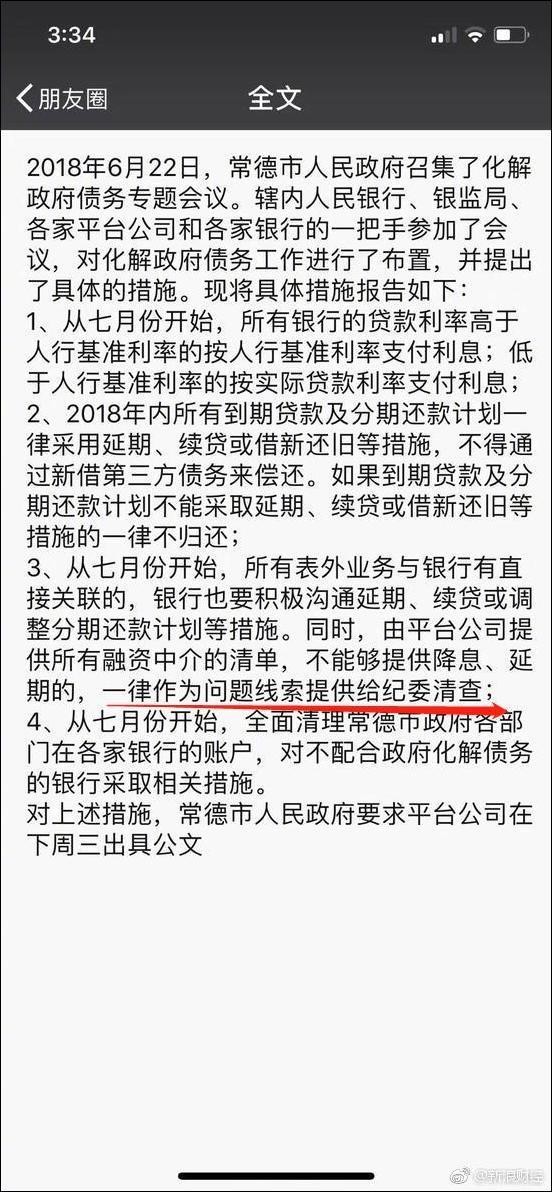 3:34

朋友圈 全文

2018年6月22日，常德市人民政府召集了化解政府债务专题会议。辖内人民银行、银监局、各家平台公司和各家银行的一把手参加了会议，对化解政府债务工作进行了布置，并提出了具体的措施。现将具体措施报告如下：
1、从七月份开始，所有银行的贷款利率高于人行基准利率的按人行基准利率支付利息；低于人行基准利率的按实际贷款利率支付利息；
2、2018年内所有到期贷款及分期还款计划一律采用延期、续贷或借新还旧等措施，不得通过新借第三方债务来偿还。如果到期贷款及分期还款计划不能采取延期、续贷或借新还旧等措施的一律不归还；
3、从七月份开始，所有表外业务与银行有直接关联的，银行也要积极沟通延期、续贷或调整分期还款计划等措施。同时，由平台公司提供所有融资中介的清单，不能够提供降息、延期的，一律作为问题线索提供给纪委清查；
4、从七月份开始，全面清理常德市政府各部门在各家银行的账户，对不配合政府化解债务的银行采取相关措施。
对上述措施，常德市人民政府要求平台公司在下周三出具公文

@新民财经